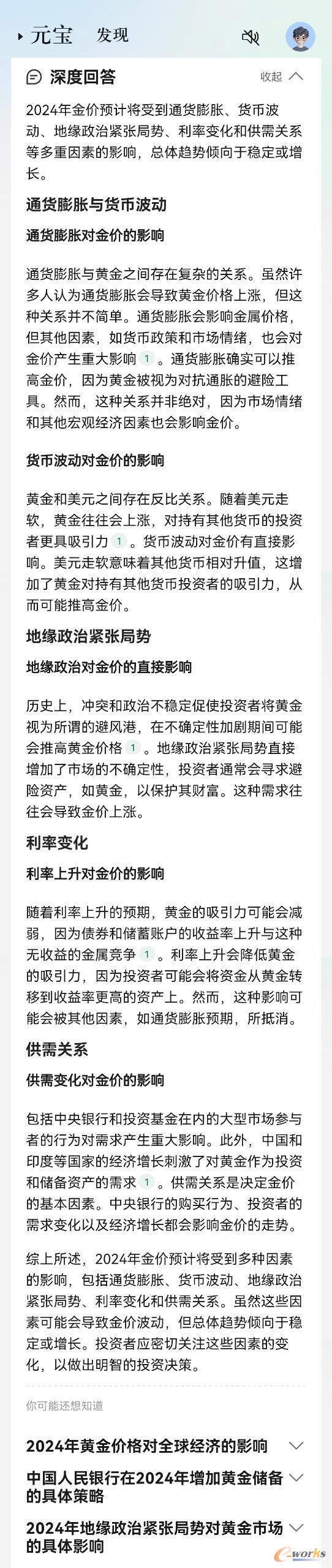 元宝 发现

深度回答 收起

2024年金价预计将受到通货膨胀、货币波动、地缘政治紧张局势、利率变化和供需关系等多重因素的影响，总体趋势倾向于稳定或增长。

通货膨胀与货币波动

通货膨胀对金价的影响

通货膨胀与黄金之间存在复杂的关系。虽然许多人认为通货膨胀会导致黄金价格上涨，但这种关系并不简单。通货膨胀会影响金属价格，但其他因素，如货币政策和市场情绪，也会对金价产生重大影响 1 。通货膨胀确实可以推高金价，因为黄金被视为对抗通胀的避险工具。然而，这种关系并非绝对，因为市场情绪和其他宏观经济因素也会影响金价。

货币波动对金价的影响

黄金和美元之间存在反比关系。随着美元走软，黄金往往会上涨，对持有其他货币的投资者更具吸引力 1 。货币波动对金价有直接影响。美元走软意味着其他货币相对升值，这增加了黄金对持有其他货币投资者的吸引力，从而可能推高金价。

地缘政治紧张局势

地缘政治对金价的直接影响

历史上，冲突和政治不稳定促使投资者将黄金视为所谓的避风港，在不确定性加剧期间可能会推高黄金价格 1 。地缘政治紧张局势直接增加了市场的不确定性，投资者通常会寻求避险资产，如黄金，以保护其财富。这种需求往往会导致金价上涨。

利率变化

利率上升对金价的影响

随着利率上升的预期，黄金的吸引力可能会减弱，因为债券和储蓄账户的收益率上升与这种无收益的金属竞争 1 。利率上升会降低黄金的吸引力，因为投资者可能会将资金从黄金转移到收益率更高的资产上。然而，这种影响可能会被其他因素，如通货膨胀预期，所抵消。

供需关系

供需变化对金价的影响

包括中央银行和投资基金在内的大型市场参与者的行为对需求产生重大影响。此外，中国和印度等国家的经济增长刺激了对黄金作为投资和储备资产的需求 1 。供需关系是决定金价的基本因素。中央银行的购买行为、投资者的需求变化以及经济增长都会影响金价的走势。

综上所述，2024年金价预计将受到多种因素的影响，包括通货膨胀、货币波动、地缘政治紧张局势、利率变化和供需关系。虽然这些因素可能会导致金价波动，但总体趋势倾向于稳定或增长。投资者应密切关注这些因素的变化，以做出明智的投资决策。

你可能还想知道

2024年黄金价格对全球经济的影响

中国人民银行在2024年增加黄金储备的具体策略

2024年地缘政治紧张局势对黄金市场的具体影响

e-works